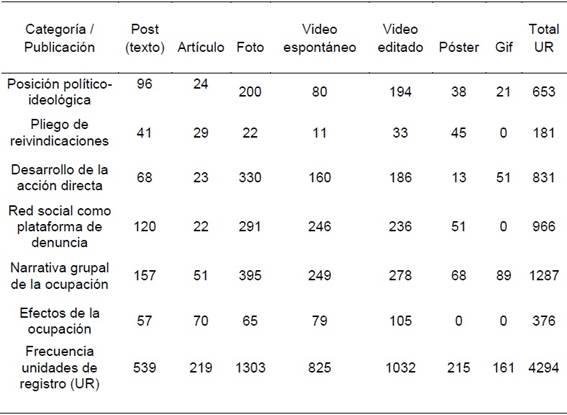 | Categoría / Publicación | Post (texto) | Artículo | Foto | Video espontáneo | Video editado | Póster | Gif | Total UR |
|---|---|---|---|---|---|---|---|---|
| Posición político-ideológica | 96 | 24 | 200 | 80 | 194 | 38 | 21 | 653 |
| Pliego de reivindicaciones | 41 | 29 | 22 | 11 | 33 | 45 | 0 | 181 |
| Desarrollo de la acción directa | 68 | 23 | 330 | 160 | 186 | 13 | 51 | 831 |
| Red social como plataforma de denuncia | 120 | 22 | 291 | 246 | 236 | 51 | 0 | 966 |
| Narrativa grupal de la ocupación | 157 | 51 | 395 | 249 | 278 | 68 | 89 | 1287 |
| Efectos de la ocupación | 57 | 70 | 65 | 79 | 105 | 0 | 0 | 376 |
| Frecuencia unidades de registro (UR) | 539 | 219 | 1303 | 825 | 1032 | 215 | 161 | 4294 |